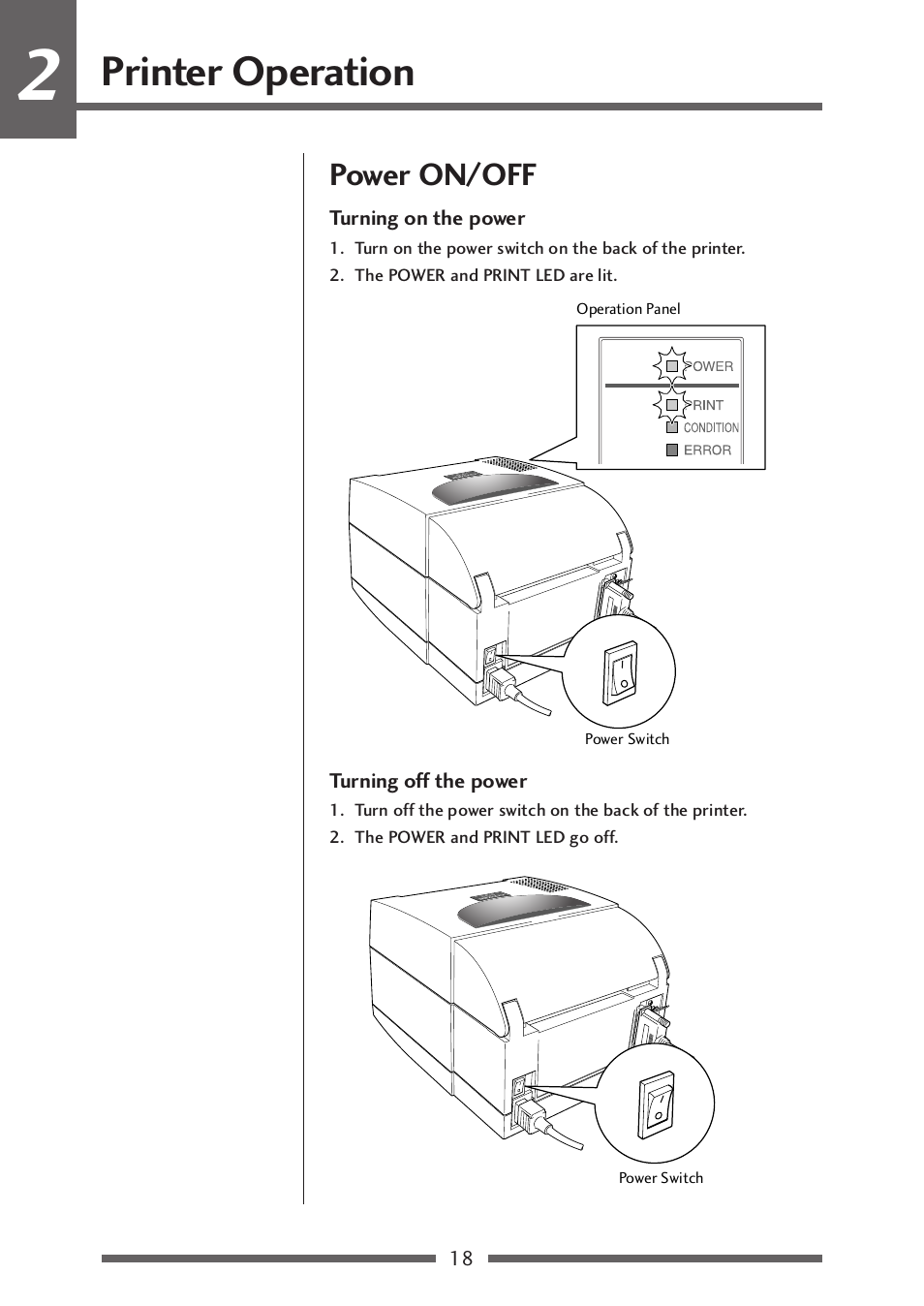 2 Printer Operation

Power ON/OFF

Turning on the power

1. Turn on the power switch on the back of the printer.
2. The POWER and PRINT LED are lit.

Operation Panel

POWER
PRINT
CONDITION
ERROR

Power Switch

Turning off the power

1. Turn off the power switch on the back of the printer.
2. The POWER and PRINT LED go off.

Power Switch

18